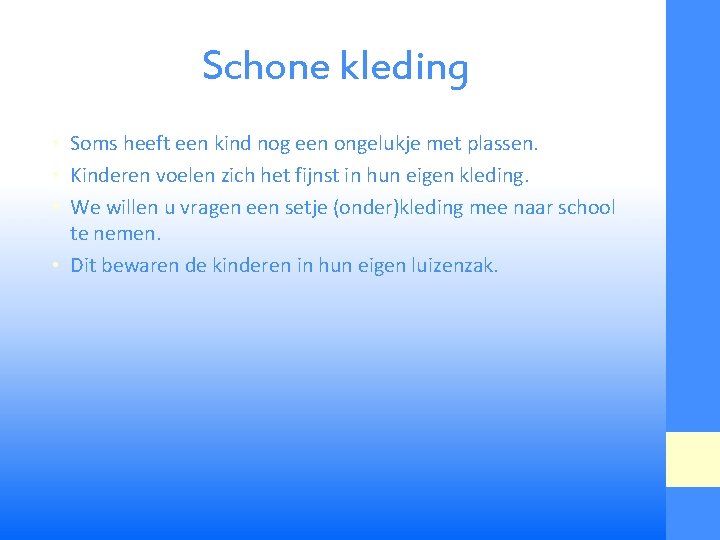 Schone kleding

• Soms heeft een kind nog een ongelukje met plassen.
• Kinderen voelen zich het fijnst in hun eigen kleding.
• We willen u vragen een setje (onder)kleding mee naar school te nemen.
• Dit bewaren de kinderen in hun eigen luizenzak.